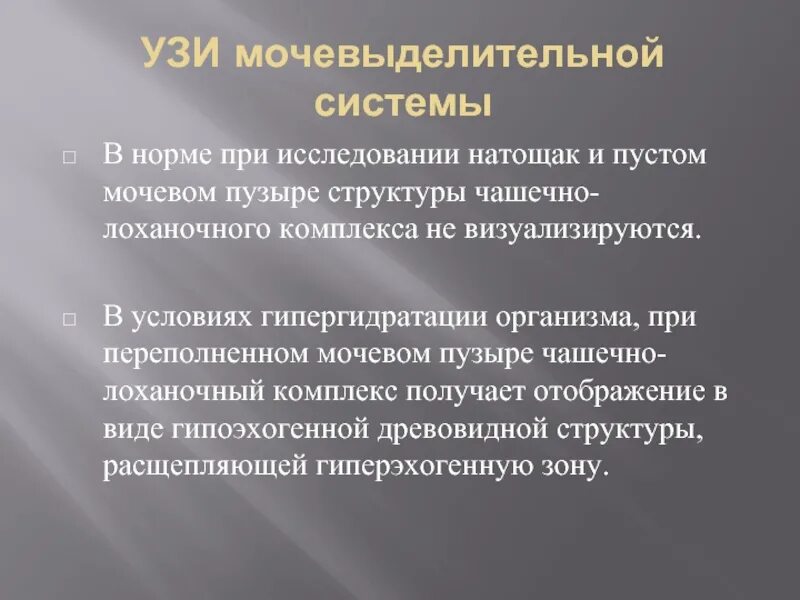 УЗИ мочевыделительной системы

□ В норме при исследовании натощак и пустом мочевом пузыре структуры чашечно-лоханочного комплекса не визуализируются.

□ В условиях гипергидратации организма, при переполненном мочевом пузыре чашечно-лоханочный комплекс получает отображение в виде гипоэхогенной древовидной структуры, расщепляющей гиперэхогенную зону.